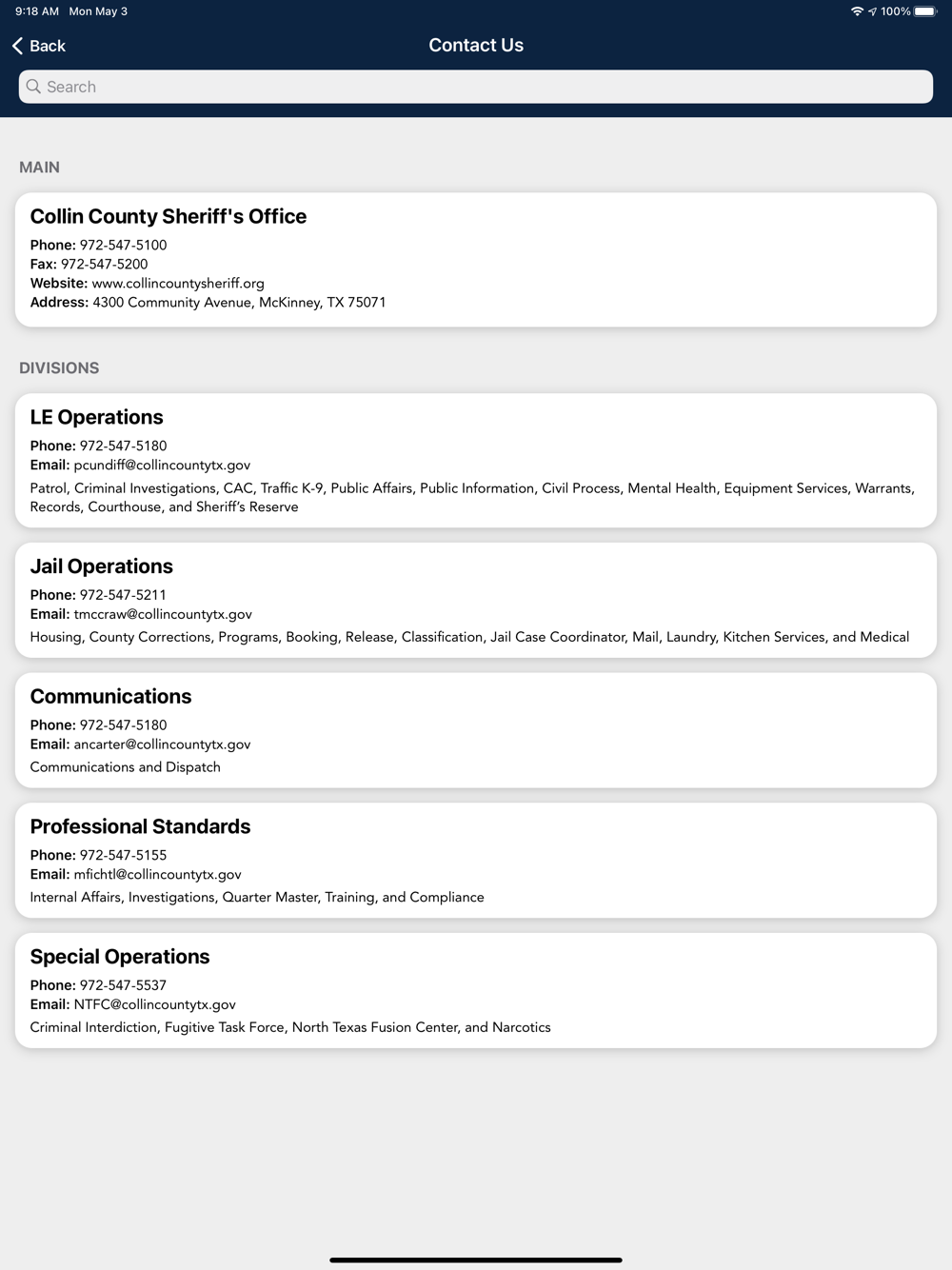 9:18 AM Mon May 3

100%

Back

Contact Us

Search

MAIN

Collin County Sheriff's Office

Phone: 972-547-5100
Fax: 972-547-5200
Website: www.collincountysheriff.org
Address: 4300 Community Avenue, McKinney, TX 75071

DIVISIONS

LE Operations

Phone: 972-547-5180
Email: pcundiff@collincountytx.gov
Patrol, Criminal Investigations, CAC, Traffic K-9, Public Affairs, Public Information, Civil Process, Mental Health, Equipment Services, Warrants, Records, Courthouse, and Sheriff's Reserve

Jail Operations

Phone: 972-547-5211
Email: tmccraw@collincountytx.gov
Housing, County Corrections, Programs, Booking, Release, Classification, Jail Case Coordinator, Mail, Laundry, Kitchen Services, and Medical

Communications

Phone: 972-547-5180
Email: ancarter@collincountytx.gov
Communications and Dispatch

Professional Standards

Phone: 972-547-5155
Email: mfichtl@collincountytx.gov
Internal Affairs, Investigations, Quarter Master, Training, and Compliance

Special Operations

Phone: 972-547-5537
Email: NTFC@collincountytx.gov
Criminal Interdiction, Fugitive Task Force, North Texas Fusion Center, and Narcotics